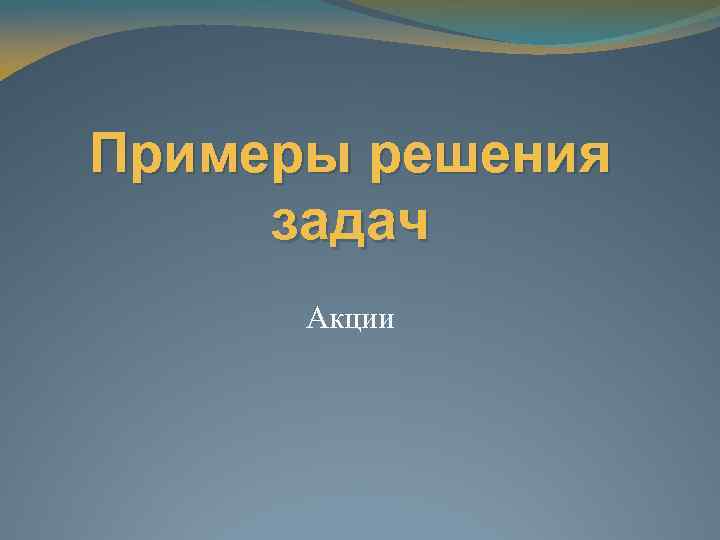 Примеры решения задач

Акции